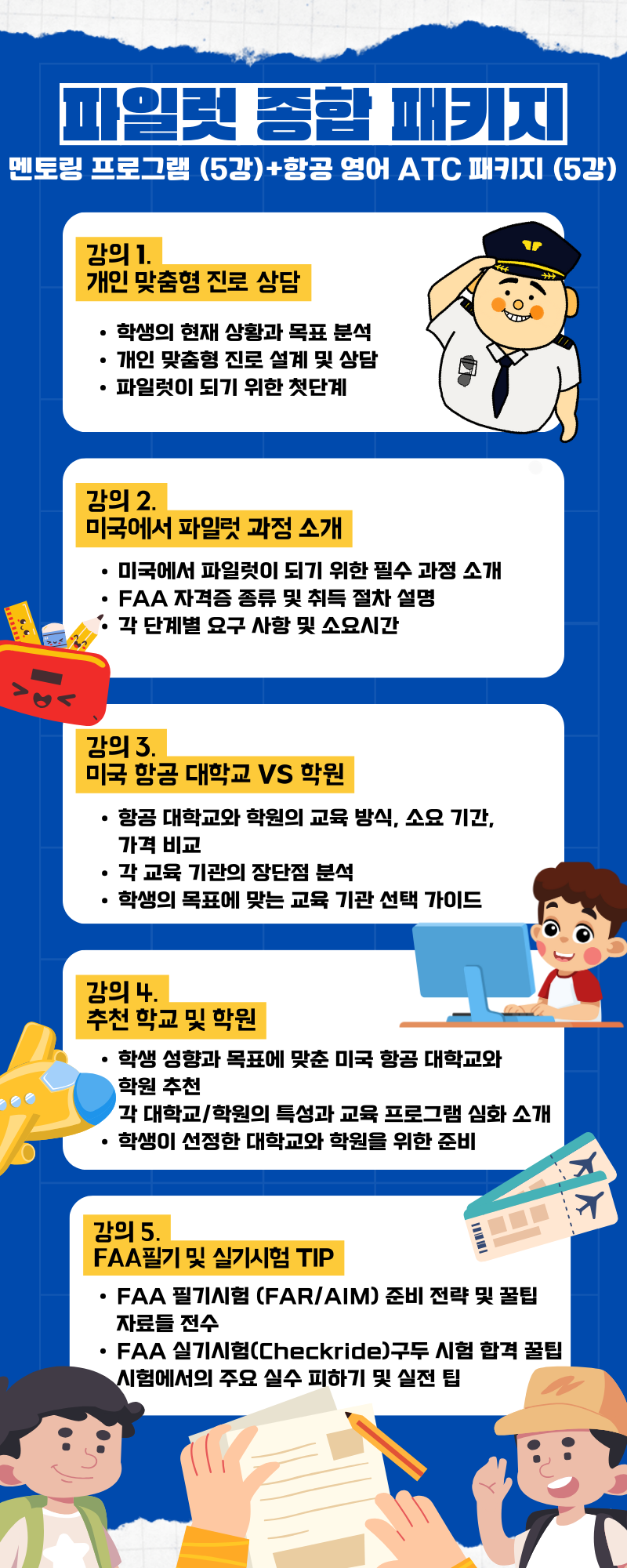 파일럿 종합 패키지
멘토링 프로그램 (5강)+항공 영어 ATC 패키지 (5강)

강의 1.
개인 맞춤형 진로 상담

• 학생의 현재 상황과 목표 분석
• 개인 맞춤형 진로 설계 및 상담
• 파일럿이 되기 위한 첫단계

강의 2.
미국에서 파일럿 과정 소개

• 미국에서 파일럿이 되기 위한 필수 과정 소개
• FAA 자격증 종류 및 취득 절차 설명
• 각 단계별 요구 사항 및 소요시간

강의 3.
미국 항공 대학교 VS 학원

• 항공 대학교와 학원의 교육 방식, 소요 기간, 가격 비교
• 각 교육 기관의 장단점 분석
• 학생의 목표에 맞는 교육 기관 선택 가이드

강의 4.
추천 학교 및 학원

• 학생 성향과 목표에 맞춘 미국 항공 대학교와 학원 추천
각 대학교/학원의 특성과 교육 프로그램 심화 소개
• 학생이 선정한 대학교와 학원을 위한 준비

강의 5.
FAA필기 및 실기시험 TIP

• FAA 필기시험 (FAR/AIM) 준비 전략 및 꿀팁 자료들 전수
• FAA 실기시험(Checkride)구두 시험 합격 꿀팁 시험에서의 주요 실수 피하기 및 실전 팁